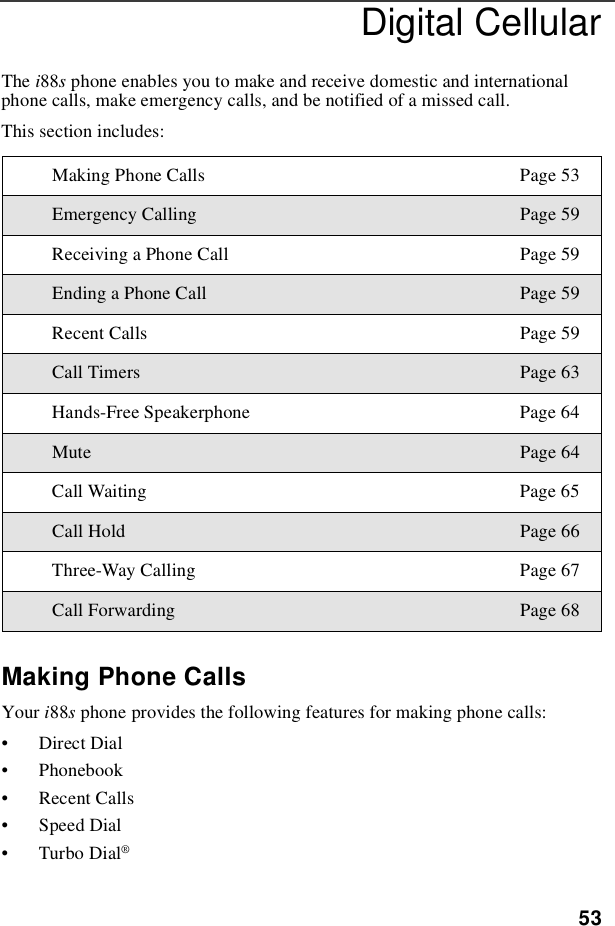 Digital Cellular

The i88s phone enables you to make and receive domestic and international phone calls, make emergency calls, and be notified of a missed call.

This section includes:

| | |
|---|---|
| Making Phone Calls | Page 53 |
| Emergency Calling | Page 59 |
| Receiving a Phone Call | Page 59 |
| Ending a Phone Call | Page 59 |
| Recent Calls | Page 59 |
| Call Timers | Page 63 |
| Hands-Free Speakerphone | Page 64 |
| Mute | Page 64 |
| Call Waiting | Page 65 |
| Call Hold | Page 66 |
| Three-Way Calling | Page 67 |
| Call Forwarding | Page 68 |

Making Phone Calls

Your i88s phone provides the following features for making phone calls:

• Direct Dial
• Phonebook
• Recent Calls
• Speed Dial
• Turbo Dial®

53